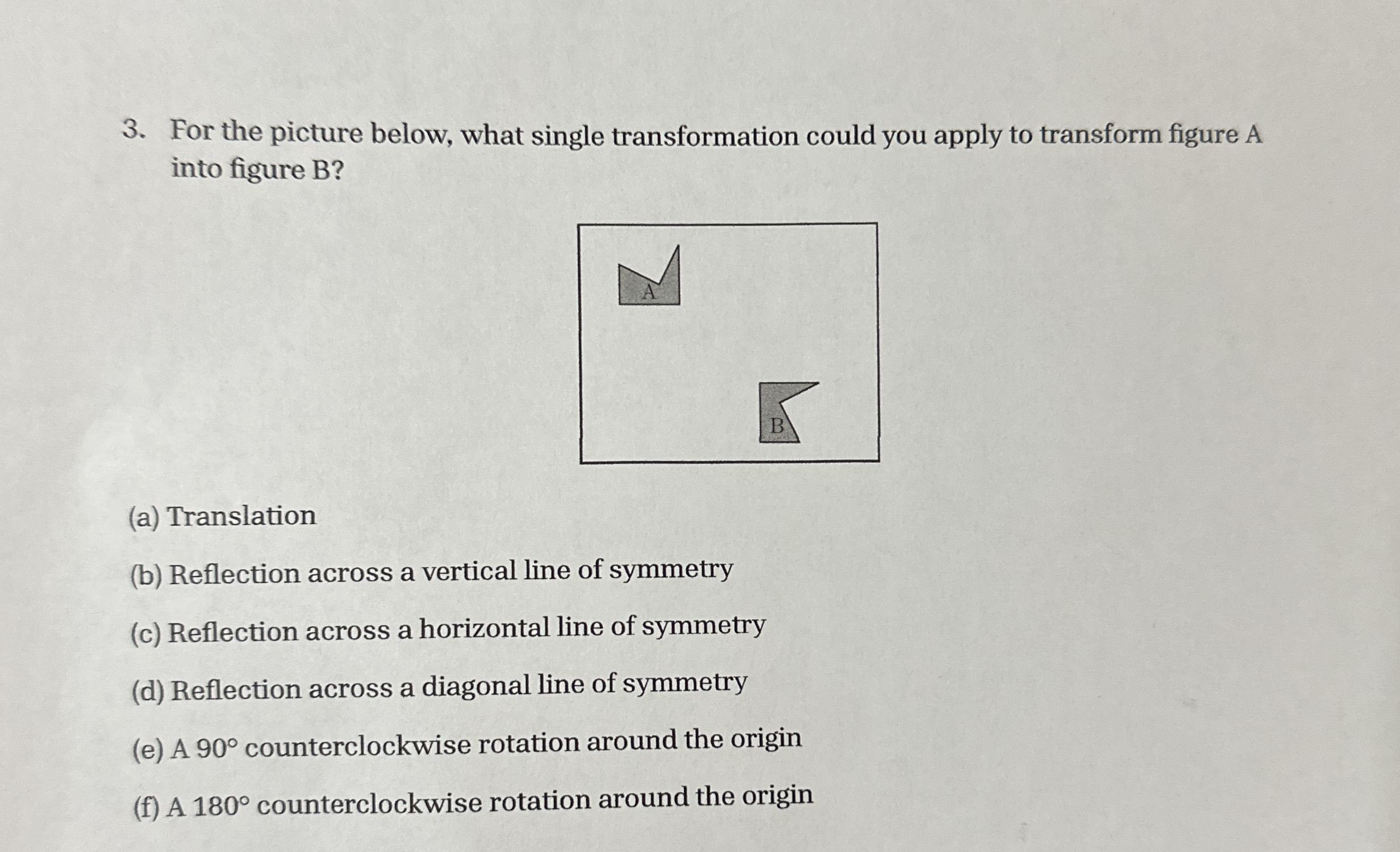 3. For the picture below, what single transformation could you apply to transform figure A into figure B?

A

B

(a) Translation

(b) Reflection across a vertical line of symmetry

(c) Reflection across a horizontal line of symmetry

(d) Reflection across a diagonal line of symmetry

(e) A 90° counterclockwise rotation around the origin

(f) A 180° counterclockwise rotation around the origin